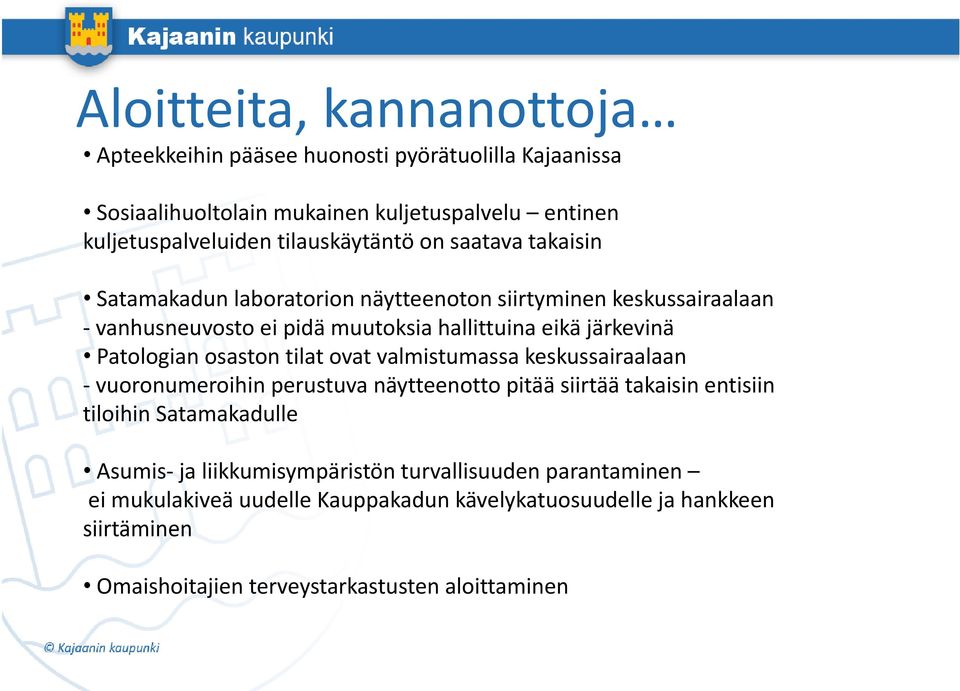 Kajaanin kaupunki

Aloitteita, kannanottoja…

• Apteekkeihin pääsee huonosti pyörätuolilla Kajaanissa

• Sosiaalihuoltolain mukainen kuljetuspalvelu – entinen kuljetuspalveluiden tilauskäytäntö on saatava takaisin

• Satamakadun laboratorion näytteenoton siirtyminen keskussairaalaan
- vanhusneuvosto ei pidä muutoksia hallittuina eikä järkevinä
• Patologian osaston tilat ovat valmistumassa keskussairaalaan
- vuoronumeroihin perustuva näytteenotto pitää siirtää takaisin entisiin tiloihin Satamakadulle

• Asumis- ja liikkumisympäristön turvallisuuden parantaminen – ei mukulakiveä uudelle Kauppakadun kävelykatuosuudelle ja hankkeen siirtäminen

• Omaishoitajien terveystarkastusten aloittaminen

© Kajaanin kaupunki